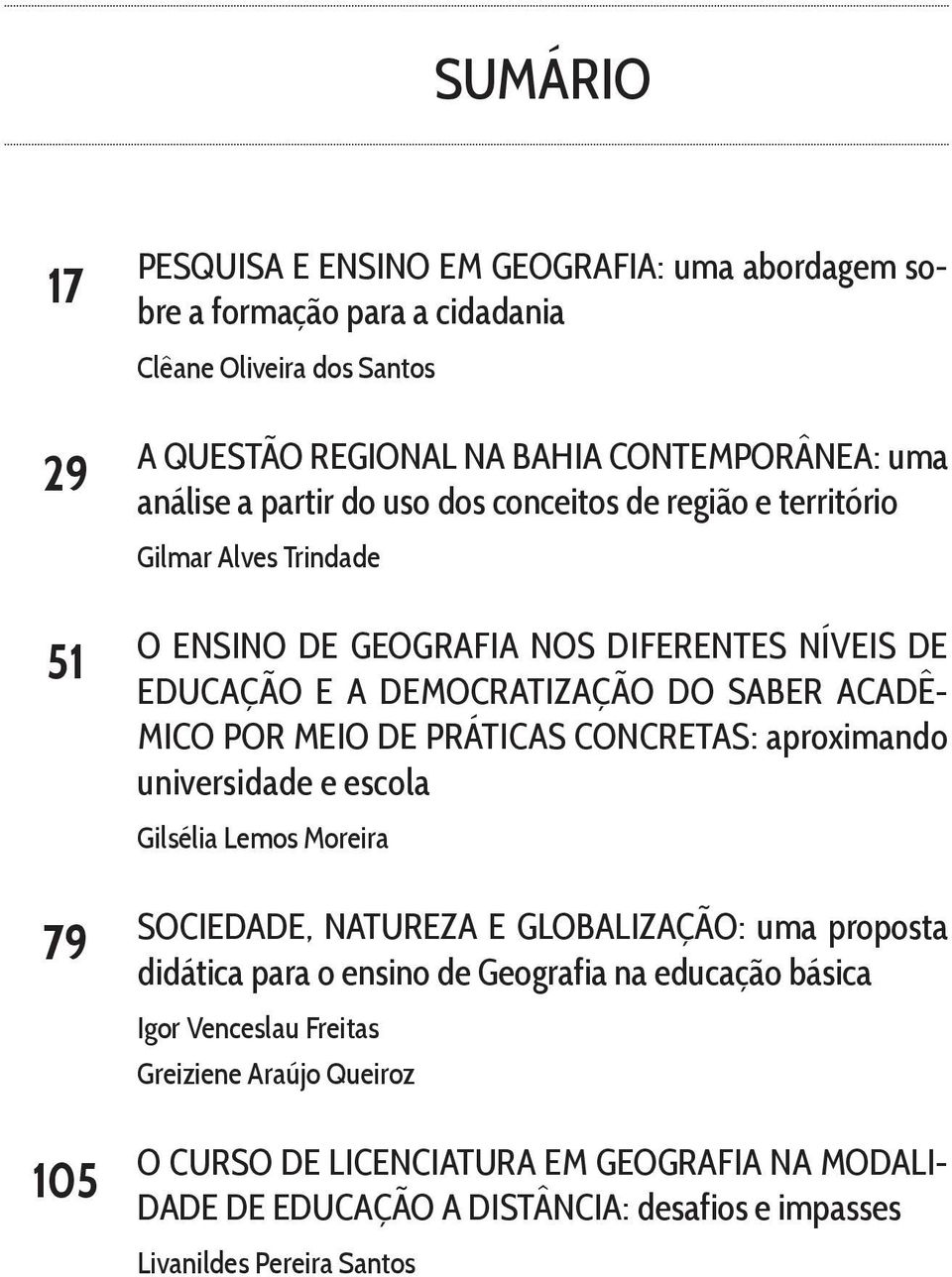 SUMÁRIO

17 PESQUISA E ENSINO EM GEOGRAFIA: uma abordagem sobre a formação para a cidadania

Clêane Oliveira dos Santos

29 A QUESTÃO REGIONAL NA BAHIA CONTEMPORÂNEA: uma análise a partir do uso dos conceitos de região e território

Gilmar Alves Trindade

51 O ENSINO DE GEOGRAFIA NOS DIFERENTES NÍVEIS DE EDUCAÇÃO E A DEMOCRATIZAÇÃO DO SABER ACADÊMICO POR MEIO DE PRÁTICAS CONCRETAS: aproximando universidade e escola

Gilsélia Lemos Moreira

79 SOCIEDADE, NATUREZA E GLOBALIZAÇÃO: uma proposta didática para o ensino de Geografia na educação básica

Igor Venceslau Freitas

Greiziene Araújo Queiroz

105 O CURSO DE LICENCIATURA EM GEOGRAFIA NA MODALIDADE DE EDUCAÇÃO A DISTÂNCIA: desafios e impasses

Livanildes Pereira Santos